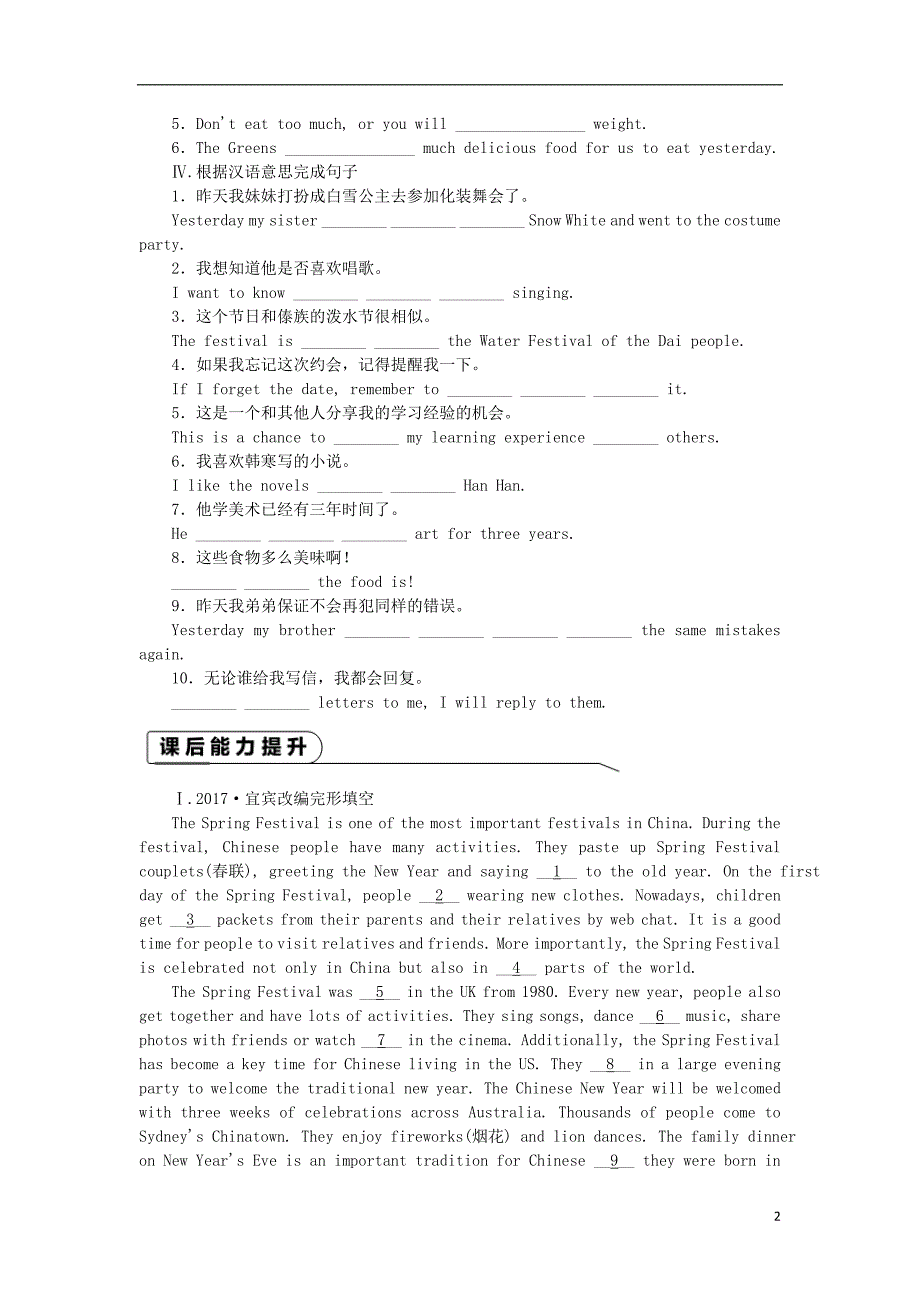 5. Don't eat too much, or you will ________________ weight.
6. The Greens ________________ much delicious food for us to eat yesterday.
Ⅳ. 根据汉语意思完成句子
1. 昨天我妹妹打扮成白雪公主去参加化装舞会了。
Yesterday my sister ________ ________ ________ Snow White and went to the costume party.
2. 我想知道他是否喜欢唱歌。
I want to know ________ ________ ________ singing.
3. 这个节日和傣族的泼水节很相似。
The festival is ________ ________ the Water Festival of the Dai people.
4. 如果我忘记这次约会，记得提醒我一下。
If I forget the date, remember to ________ ________ ________ it.
5. 这是一个和其他人分享我的学习经验的机会。
This is a chance to ________ my learning experience ________ others.
6. 我喜欢韩寒写的小说。
I like the novels ________ ________ Han Han.
7. 他学美术已经有三年时间了。
He ________ ________ ________ art for three years.
8. 这些食物多么美味啊！
________ ________ the food is!
9. 昨天我弟弟保证不会再犯同样的错误。
Yesterday my brother ________ ________ ________ ________ the same mistakes again.
10. 无论谁给我写信，我都会回复。
________ ________ letters to me, I will reply to them.

课后能力提升

Ⅰ. 2017·宜宾改编完形填空
The Spring Festival is one of the most important festivals in China. During the festival, Chinese people have many activities. They paste up Spring Festival couplets(春联), greeting the New Year and saying __1__ to the old year. On the first day of the Spring Festival, people __2__ wearing new clothes. Nowadays, children get __3__ packets from their parents and their relatives by web chat. It is a good time for people to visit relatives and friends. More importantly, the Spring Festival is celebrated not only in China but also in __4__ parts of the world.
The Spring Festival was __5__ in the UK from 1980. Every new year, people also get together and have lots of activities. They sing songs, dance __6__ music, share photos with friends or watch __7__ in the cinema. Additionally, the Spring Festival has become a key time for Chinese living in the US. They __8__ in a large evening party to welcome the traditional new year. The Chinese New Year will be welcomed with three weeks of celebrations across Australia. Thousands of people come to Sydney's Chinatown. They enjoy fireworks(烟花) and lion dances. The family dinner on New Year's Eve is an important tradition for Chinese __9__ they were born in

2